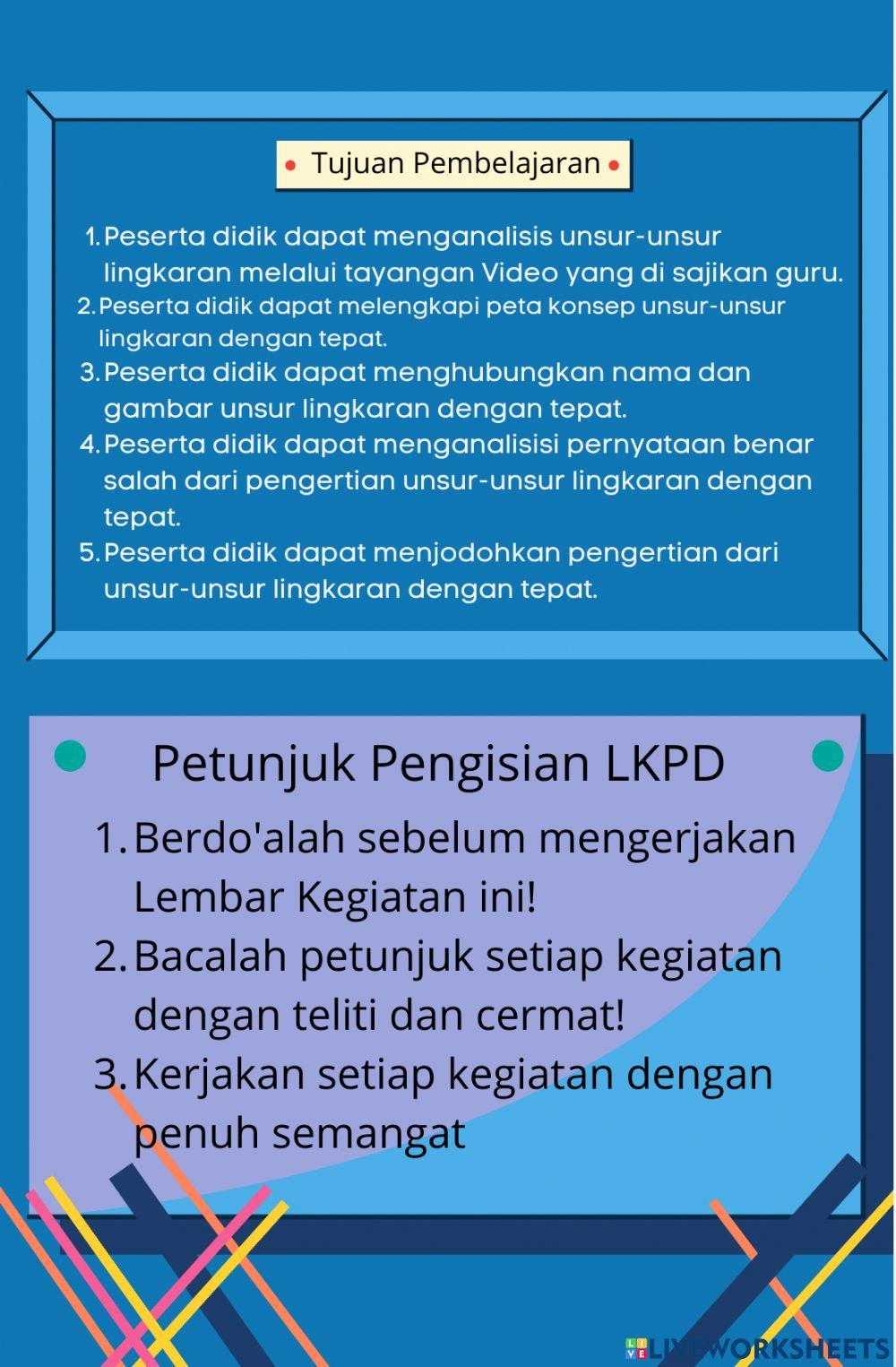 Tujuan Pembelajaran

1. Peserta didik dapat menganalisis unsur-unsur lingkaran melalui tayangan Video yang di sajikan guru.
2. Peserta didik dapat melengkapi peta konsep unsur-unsur lingkaran dengan tepat.
3. Peserta didik dapat menghubungkan nama dan gambar unsur lingkaran dengan tepat.
4. Peserta didik dapat menganalisisi pernyataan benar salah dari pengertian unsur-unsur lingkaran dengan tepat.
5. Peserta didik dapat menjodohkan pengertian dari unsur-unsur lingkaran dengan tepat.

Petunjuk Pengisian LKPD

1. Berdo'alah sebelum mengerjakan Lembar Kegiatan ini!
2. Bacalah petunjuk setiap kegiatan dengan teliti dan cermat!
3. Kerjakan setiap kegiatan dengan penuh semangat

LIVEWORKSHEETS